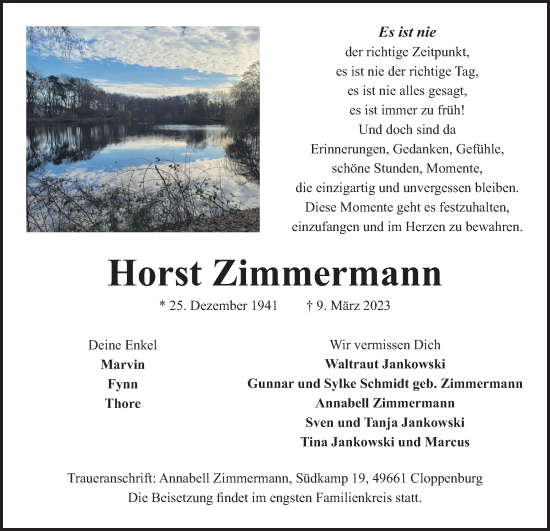 Es ist nie
der richtige Zeitpunkt,
es ist nie der richtige Tag,
es ist nie alles gesagt,
es ist immer zu früh!
Und doch sind da
Erinnerungen, Gedanken, Gefühle,
schöne Stunden, Momente,
die einzigartig und unvergessen bleiben.
Diese Momente geht es festzuhalten,
einzufangen und im Herzen zu bewahren.

Horst Zimmermann

* 25. Dezember 1941 † 9. März 2023

Deine Enkel
Marvin
Fynn
Thore

Wir vermissen Dich
Waltraut Jankowski
Gunnar und Sylke Schmidt geb. Zimmermann
Annabell Zimmermann
Sven und Tanja Jankowski
Tina Jankowski und Marcus

Traueranschrift: Annabell Zimmermann, Südkamp 19, 49661 Cloppenburg
Die Beisetzung findet im engsten Familienkreis statt.